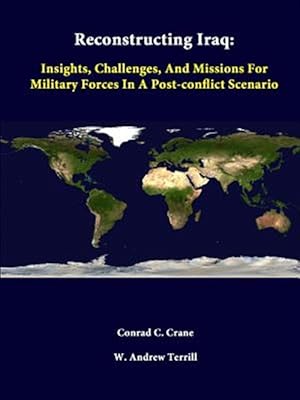 Reconstructing Iraq:

Insights, Challenges, And Missions For Military Forces In A Post-conflict Scenario

Conrad C. Crane

W. Andrew Terrill